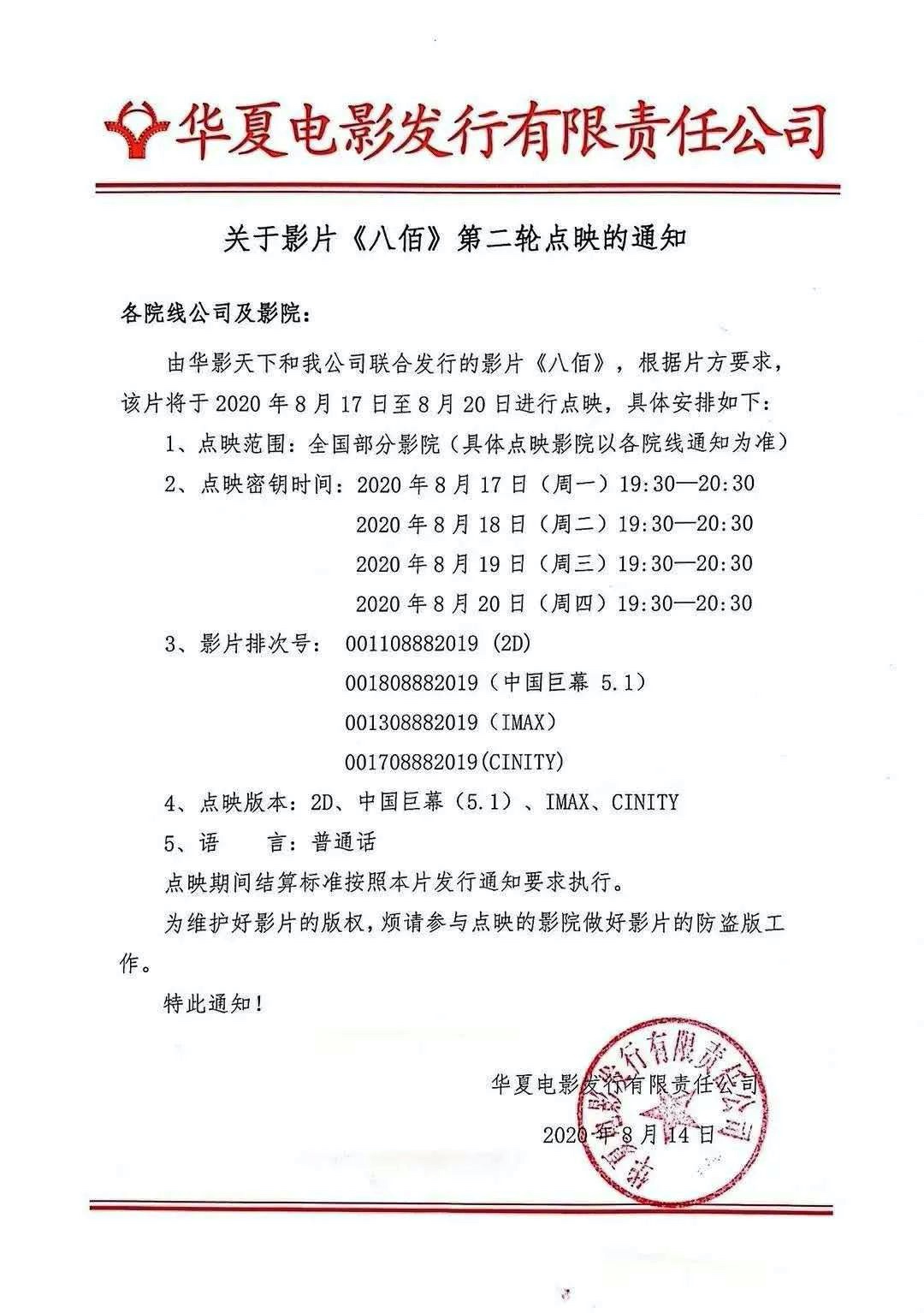 华夏电影发行有限责任公司

关于影片《八佰》第二轮点映的通知

各院线公司及影院：

由华影天下和我公司联合发行的影片《八佰》，根据片方要求，该片将于 2020 年 8 月 17 日至 8 月 20 日进行点映，具体安排如下：

1、点映范围：全国部分影院（具体点映影院以各院线通知为准）

2、点映密钥时间：2020 年 8 月 17 日（周一）19:30—20:30

2020 年 8 月 18 日（周二）19:30—20:30

2020 年 8 月 19 日（周三）19:30—20:30

2020 年 8 月 20 日（周四）19:30—20:30

3、影片排次号： 001108882019 (2D)

001808882019（中国巨幕 5.1）

001308882019（IMAX）

001708882019(CINITY)

4、点映版本：2D、中国巨幕（5.1）、IMAX、CINITY

5、语　　言：普通话

点映期间结算标准按照本片发行通知要求执行。

为维护好影片的版权，烦请参与点映的影院做好影片的防盗版工作。

特此通知！

华夏电影发行有限责任公司

2020 年 8 月 14 日

华夏电影发行有限责任公司